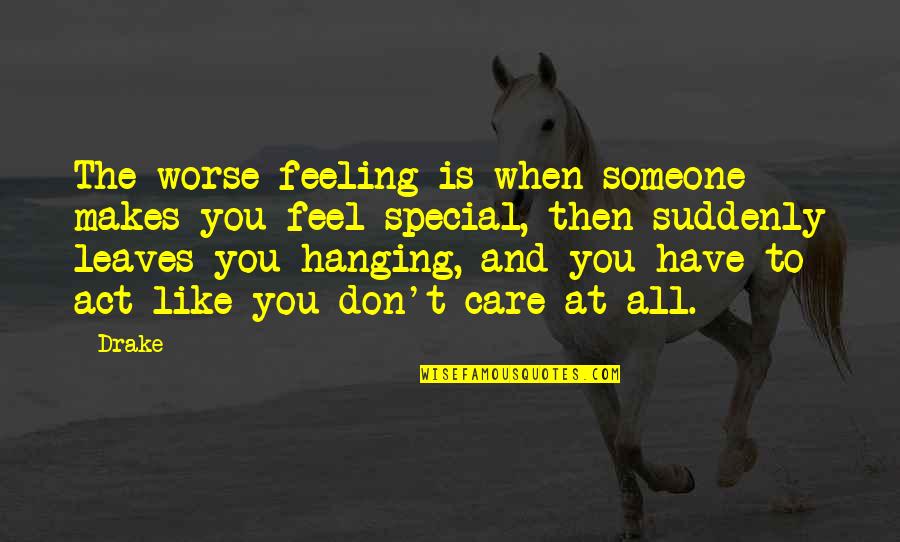 The worse feeling is when someone makes you feel special, then suddenly leaves you hanging, and you have to act like you don't care at all.

Drake

WISEFAMOUSQUOTES.COM